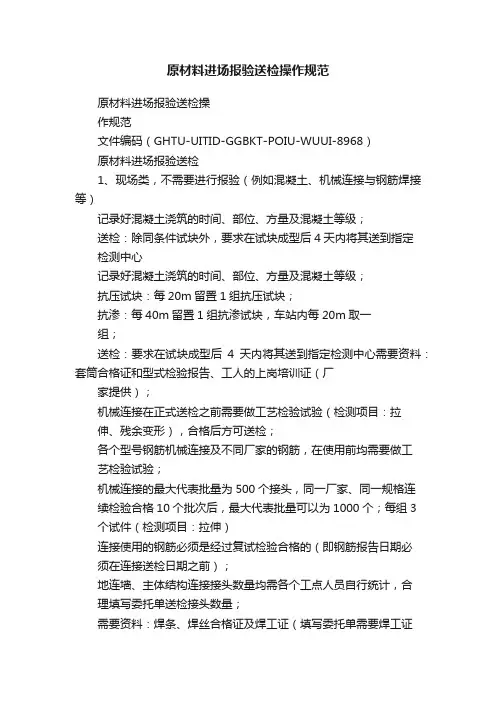 原材料进场报验送检操作规范

原材料进场报验送检操

作规范

文件编码（GHTU-UITID-GGBKT-POIU-WUUI-8968）

原材料进场报验送检

1、现场类，不需要进行报验（例如混凝土、机械连接与钢筋焊接等）

记录好混凝土浇筑的时间、部位、方量及混凝土等级；

送检：除同条件试块外，要求在试块成型后 4 天内将其送到指定检测中心

记录好混凝土浇筑的时间、部位、方量及混凝土等级；

抗压试块：每 20m 留置 1 组抗压试块；

抗渗：每 40m 留置 1 组抗渗试块，车站内每 20m 取一组；

送检：要求在试块成型后 4 天内将其送到指定检测中心需要资料：套筒合格证和型式检验报告、工人的上岗培训证（厂家提供）；

机械连接在正式送检之前需要做工艺检验试验（检测项目：拉伸、残余变形），合格后方可送检；

各个型号钢筋机械连接及不同厂家的钢筋，在使用前均需要做工艺检验试验；

机械连接的最大代表批量为 500 个接头，同一厂家、同一规格连续检验合格 10 个批次后，最大代表批量可以为 1000 个；每组 3 个试件（检测项目：拉伸）

连接使用的钢筋必须是经过复试检验合格的（即钢筋报告日期必须在连接送检日期之前）；

地连墙、主体结构连接接头数量均需各个工点人员自行统计，合理填写委托单送检接头数量；

需要资料：焊条、焊丝合格证及焊工证（填写委托单需要焊工证